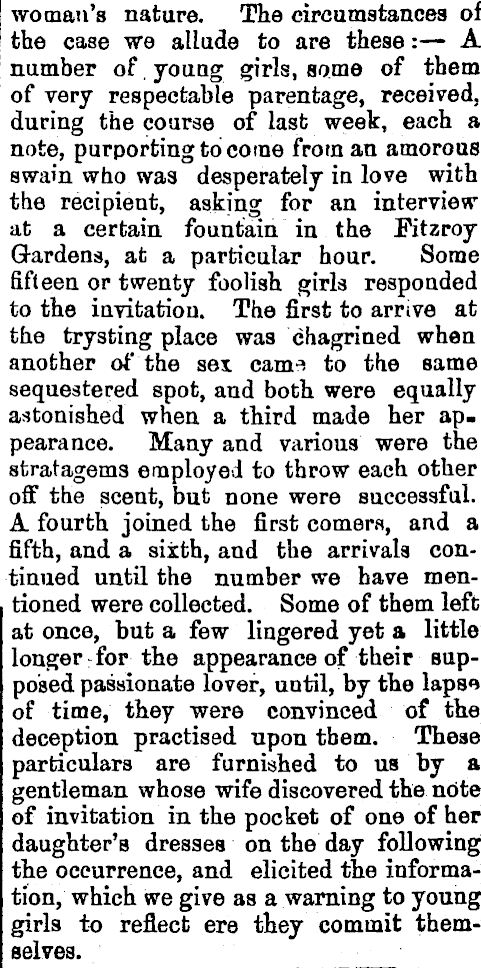 woman's nature. The circumstances of the case we allude to are these:— A number of young girls, some of them of very respectable parentage, received, during the course of last week, each a note, purporting to come from an amorous swain who was desperately in love with the recipient, asking for an interview at a certain fountain in the Fitzroy Gardens, at a particular hour. Some fifteen or twenty foolish girls responded to the invitation. The first to arrive at the trysting place was chagrined when another of the sex came to the same sequestered spot, and both were equally astonished when a third made her appearance. Many and various were the stratagems employed to throw each other off the scent, but none were successful. A fourth joined the first comers, and a fifth, and a sixth, and the arrivals continued until the number we have mentioned were collected. Some of them left at once, but a few lingered yet a little longer for the appearance of their supposed passionate lover, until, by the lapse of time, they were convinced of the deception practised upon them. These particulars are furnished to us by a gentleman whose wife discovered the note of invitation in the pocket of one of her daughter's dresses on the day following the occurrence, and elicited the information, which we give as a warning to young girls to reflect ere they commit themselves.